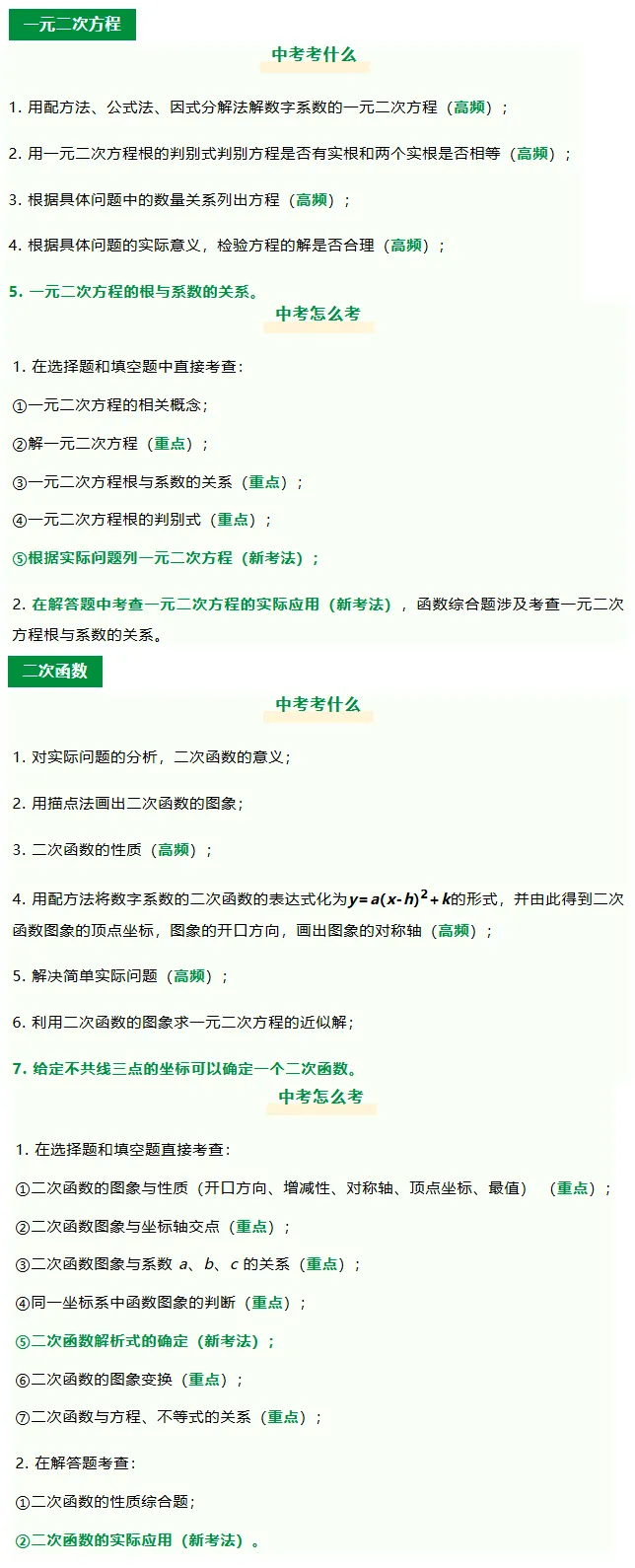 一元二次方程

中考考什么

1. 用配方法、公式法、因式分解法解数字系数的一元二次方程（高频）；

2. 用一元二次方程根的判别式判别方程是否有实根和两个实根是否相等（高频）；

3. 根据具体问题中的数量关系列出方程（高频）；

4. 根据具体问题的实际意义，检验方程的解是否合理（高频）；

5. 一元二次方程的根与系数的关系。

中考怎么考

1. 在选择题和填空题中直接考查：

①一元二次方程的相关概念；

②解一元二次方程（重点）；

③一元二次方程根与系数的关系（重点）；

④一元二次方程根的判别式（重点）；

⑤根据实际问题列一元二次方程（新考法）；

2. 在解答题中考查一元二次方程的实际应用（新考法），函数综合题涉及考查一元二次方程根与系数的关系。

二次函数

中考考什么

1. 对实际问题的分析，二次函数的意义；

2. 用描点法画出二次函数的图象；

3. 二次函数的性质（高频）；

4. 用配方法将数字系数的二次函数的表达式化为$y=a(x-h)^2+k$的形式，并由此得到二次函数图象的顶点坐标，图象的开口方向，画出图象的对称轴（高频）；

5. 解决简单实际问题（高频）；

6. 利用二次函数的图象求一元二次方程的近似解；

7. 给定不共线三点的坐标可以确定一个二次函数。

中考怎么考

1. 在选择题和填空题直接考查：

①二次函数的图象与性质（开口方向、增减性、对称轴、顶点坐标、最值）（重点）；

②二次函数图象与坐标轴交点（重点）；

③二次函数图象与系数 $a$、$b$、$c$ 的关系（重点）；

④同一坐标系中函数图象的判断（重点）；

⑤二次函数解析式的确定（新考法）；

⑥二次函数的图象变换（重点）；

⑦二次函数与方程、不等式的关系（重点）；

2. 在解答题考查：

①二次函数的性质综合题；

②二次函数的实际应用（新考法）。